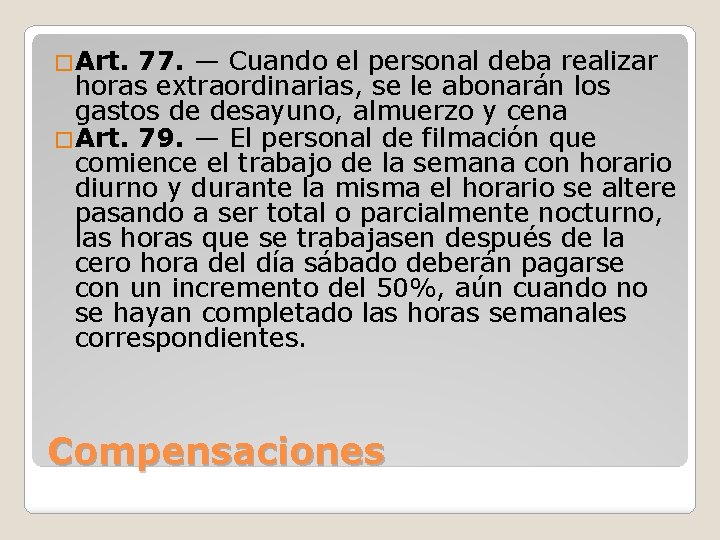 Art. 77. — Cuando el personal deba realizar horas extraordinarias, se le abonarán los gastos de desayuno, almuerzo y cena

Art. 79. — El personal de filmación que comience el trabajo de la semana con horario diurno y durante la misma el horario se altere pasando a ser total o parcialmente nocturno, las horas que se trabajasen después de la cero hora del día sábado deberán pagarse con un incremento del 50%, aún cuando no se hayan completado las horas semanales correspondientes.

Compensaciones